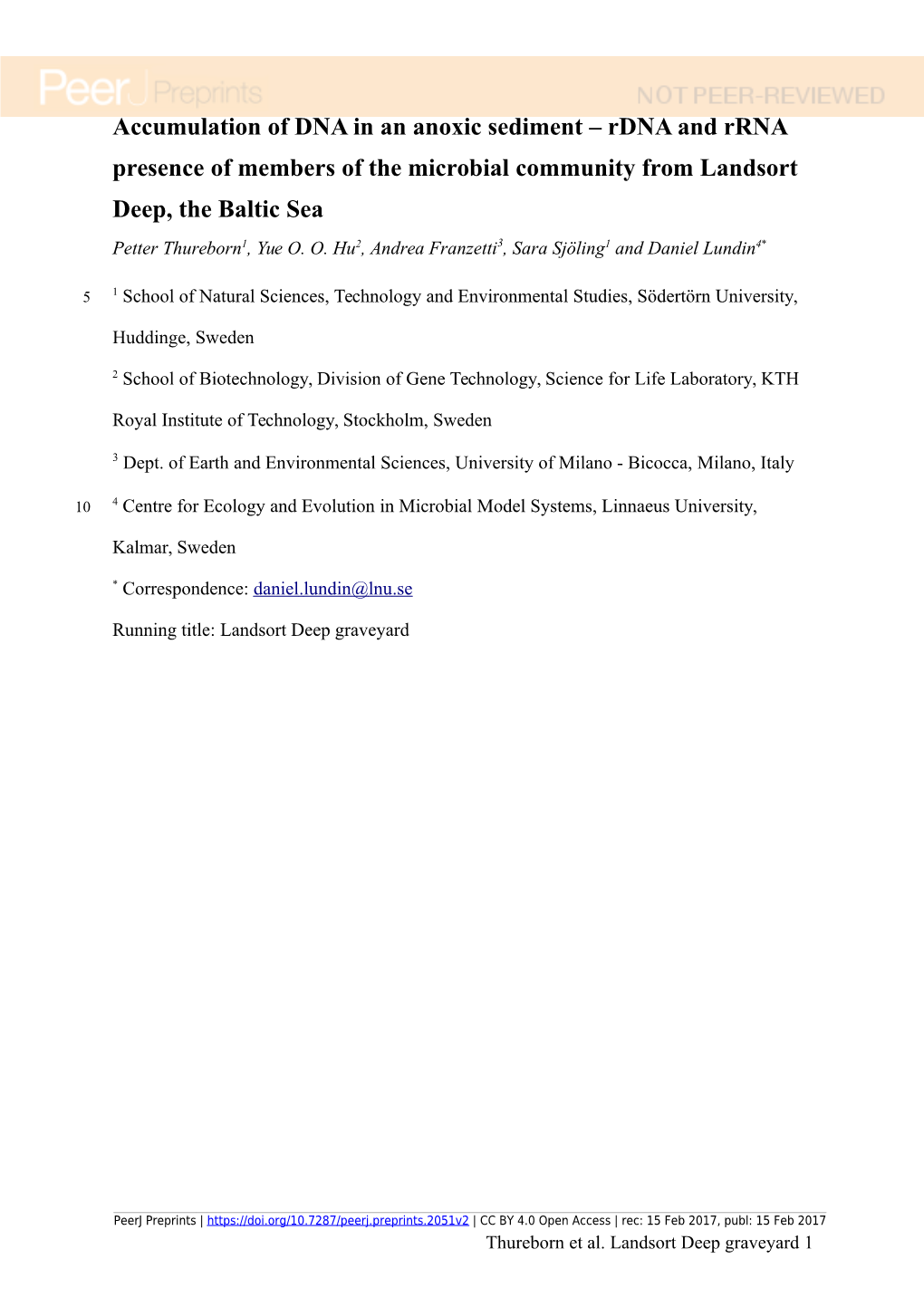 PeerJ Preprints NOT PEER-REVIEWED

Accumulation of DNA in an anoxic sediment – rDNA and rRNA presence of members of the microbial community from Landsort Deep, the Baltic Sea

Petter Thureborn$^1$, Yue O. O. Hu$^2$, Andrea Franzetti$^3$, Sara Sjöling$^1$ and Daniel Lundin$^{4*}$

5 $^1$ School of Natural Sciences, Technology and Environmental Studies, Södertörn University, Huddinge, Sweden

$^2$ School of Biotechnology, Division of Gene Technology, Science for Life Laboratory, KTH Royal Institute of Technology, Stockholm, Sweden

$^3$ Dept. of Earth and Environmental Sciences, University of Milano - Bicocca, Milano, Italy

10 $^4$ Centre for Ecology and Evolution in Microbial Model Systems, Linnaeus University, Kalmar, Sweden

$^*$ Correspondence: daniel.lundin@lnu.se

Running title: Landsort Deep graveyard

PeerJ Preprints | https://doi.org/10.7287/peerj.preprints.2051v2 | CC BY 4.0 Open Access | rec: 15 Feb 2017, publ: 15 Feb 2017

Thureborn et al. Landsort Deep graveyard 1